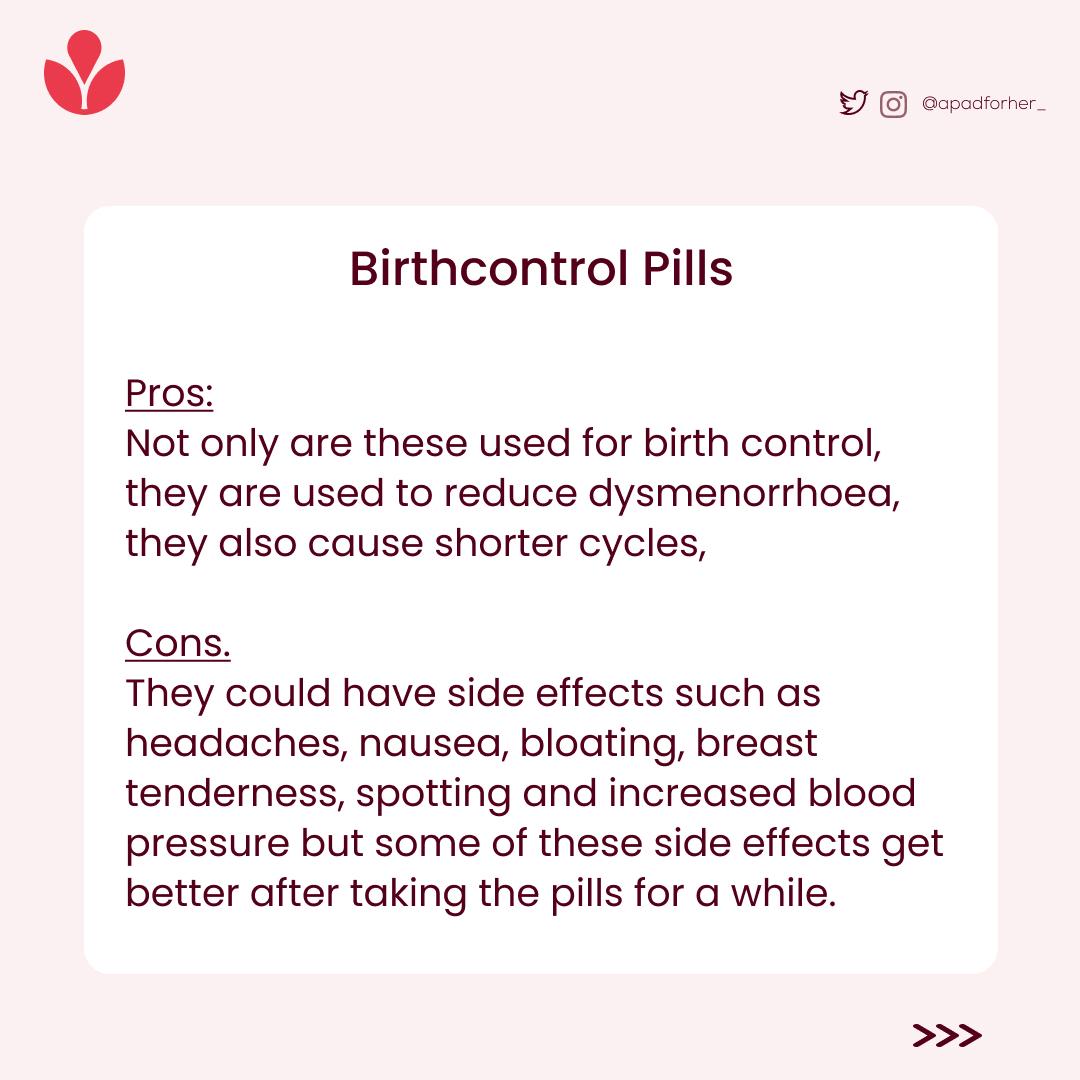 @apadforher_

Birthcontrol Pills

Pros:
Not only are these used for birth control, they are used to reduce dysmenorrhoea, they also cause shorter cycles,

Cons.
They could have side effects such as headaches, nausea, bloating, breast tenderness, spotting and increased blood pressure but some of these side effects get better after taking the pills for a while.

>>>